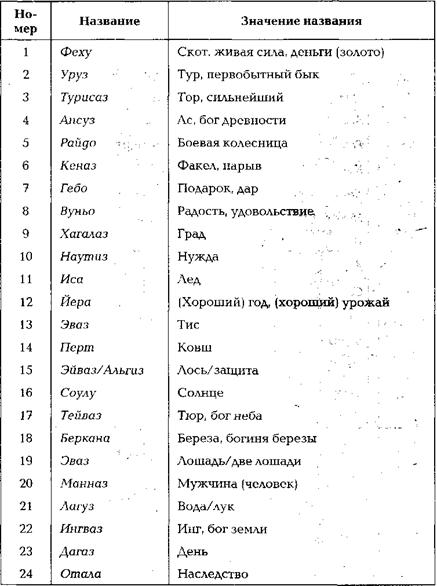 | Номер | Название | Значение названия |
|---|---|---|
| 1 | Феху | Скот. живая сила. деньги (золото) |
| 2 | Уруз | Тур, первобытный бык |
| 3 | Турисаз | Тор, сильнейший |
| 4 | Ансуз | Ас, бог древности |
| 5 | Райдо | Боевая колесница |
| 6 | Кеназ | Факел, нарыв |
| 7 | Гебо | Подарок, дар |
| 8 | Вуньо | Радость, удовольствие |
| 9 | Хагалаз | Град |
| 10 | Наутиз | Нужда |
| 11 | Иса | Лед |
| 12 | Йера | (Хороший) год, (хороший) урожай |
| 13 | Эваз | Тис |
| 14 | Перт | Ковш |
| 15 | Эйваз/Альгиз | Лось/защита |
| 16 | Соулу | Солнце |
| 17 | Тейваз | Тюр, бог неба |
| 18 | Беркана | Береза, богиня березы |
| 19 | Эваз | Лошадь/две лошади |
| 20 | Манназ | Мужчина (человек) |
| 21 | Лагуз | Вода/лук |
| 22 | Ингваз | Инг, бог земли |
| 23 | Дагаз | День |
| 24 | Отала | Наследство |